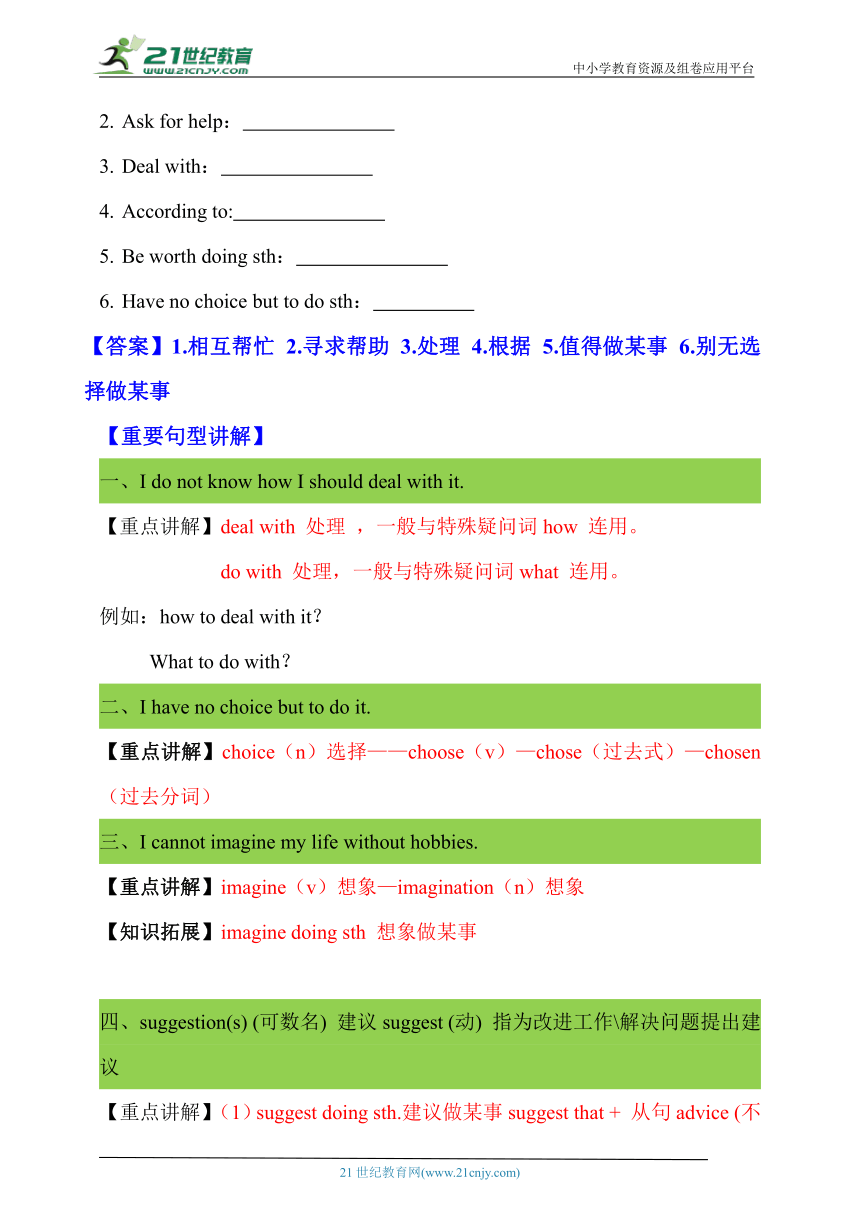 21世纪教育
www.21cnjy.com
中小学教育资源及组卷应用平台

2. Ask for help：________________

3. Deal with：________________

4. According to:________________

5. Be worth doing sth：________________

6. Have no choice but to do sth：__________

【答案】1.相互帮忙 2.寻求帮助 3.处理 4.根据 5.值得做某事 6.别无选择做某事

【重要句型讲解】

一、I do not know how I should deal with it.

【重点讲解】deal with 处理 ，一般与特殊疑问词 how 连用。

do with 处理，一般与特殊疑问词 what 连用。

例如：how to deal with it？

What to do with？

二、I have no choice but to do it.

【重点讲解】choice（n）选择——choose（v）—chose（过去式）—chosen（过去分词）

三、I cannot imagine my life without hobbies.

【重点讲解】imagine（v）想象—imagination（n）想象

【知识拓展】imagine doing sth 想象做某事

四、suggestion(s) (可数名) 建议 suggest (动) 指为改进工作\解决问题提出建议

【重点讲解】（1）suggest doing sth.建议做某事 suggest that + 从句 advice (不

21 世纪教育网(www.21cnjy.com)